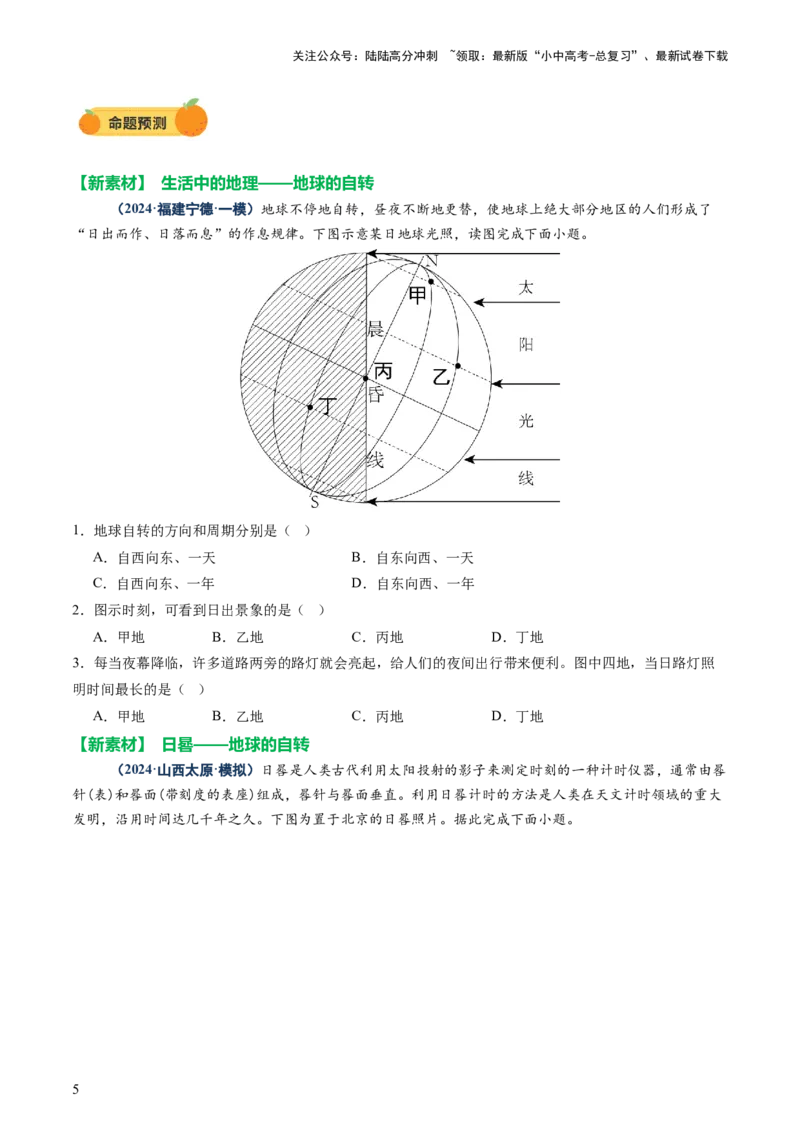 关注公众号：陆陆高分冲刺 ~领取：最新版“小中高考-总复习”、最新试卷下载

命题预测

【新素材】 生活中的地理——地球的自转

（2024·福建宁德·一模）地球不停地自转，昼夜不断地更替，使地球上绝大部分地区的人们形成了“日出而作、日落而息”的作息规律。下图示意某日地球光照，读图完成下面小题。

N
甲
晨
丙
乙
昏
丁
线
S
太
阳
光
线

1．地球自转的方向和周期分别是（ ）

A．自西向东、一天
B．自东向西、一天
C．自西向东、一年
D．自东向西、一年

2．图示时刻，可看到日出景象的是（ ）

A．甲地
B．乙地
C．丙地
D．丁地

3．每当夜幕降临，许多道路两旁的路灯就会亮起，给人们的夜间出行带来便利。图中四地，当日路灯照明时间最长的是（ ）

A．甲地
B．乙地
C．丙地
D．丁地

【新素材】 日晷——地球的自转

（2024·山西太原·模拟）日晷是人类古代利用太阳投射的影子来测定时刻的一种计时仪器，通常由晷针(表)和晷面(带刻度的表座)组成，晷针与晷面垂直。利用日晷计时的方法是人类在天文计时领域的重大发明，沿用时间达几千年之久。下图为置于北京的日晷照片。据此完成下面小题。

5